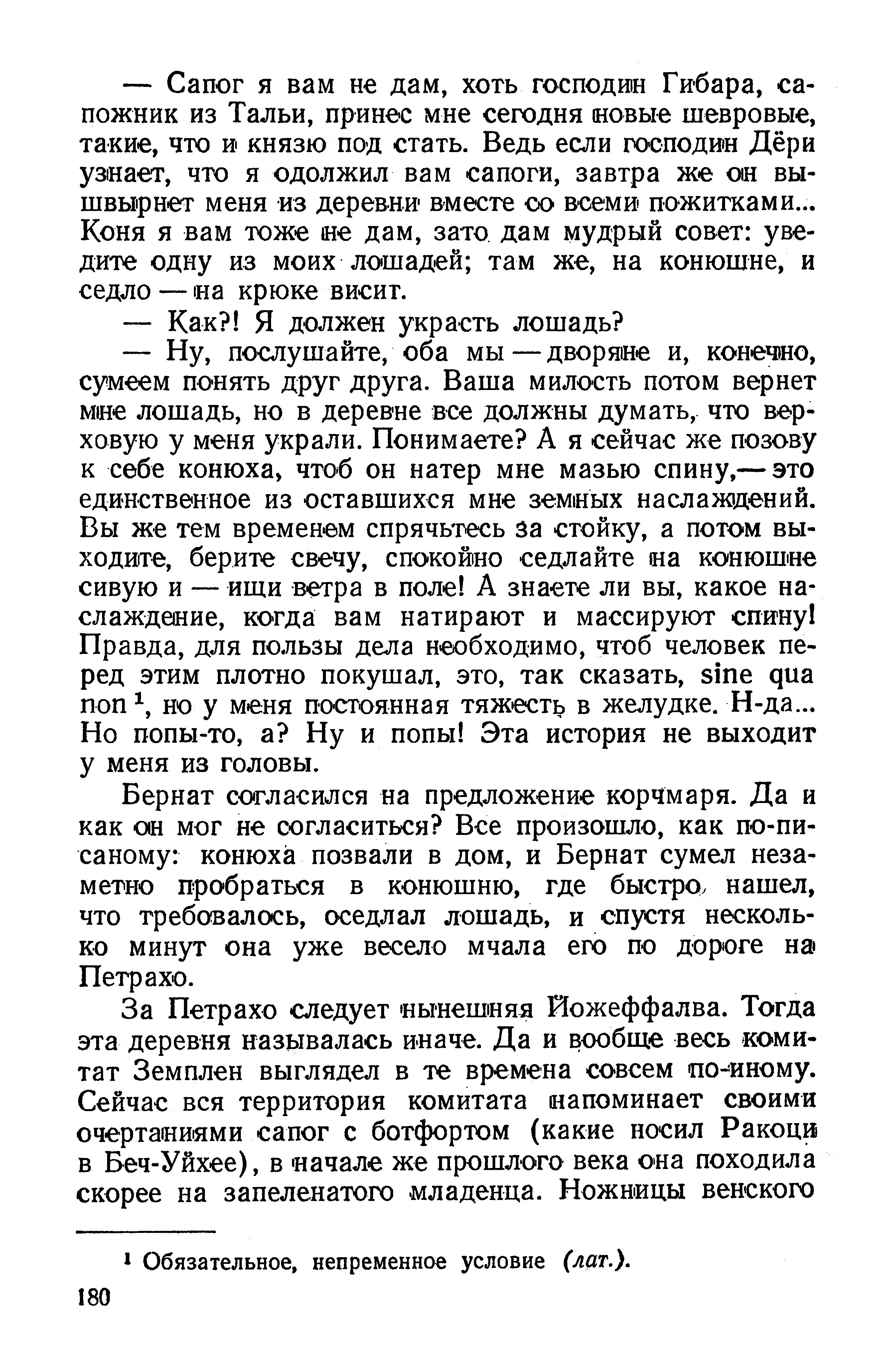 — Сапог я вам не дам, хоть господин Гибара, сапожник из Тальи, принес мне сегодня новые шевровые, такие, что и князю под стать. Ведь если господин Дёри узнает, что я одолжил вам сапоги, завтра же он вышвырнет меня из деревни вместе со всеми пожитками... Коня я вам тоже не дам, зато дам мудрый совет: уведите одну из моих лошадей; там же, на конюшне, и седло — на крюке висит.

— Как?! Я должен украсть лошадь?

— Ну, послушайте, оба мы — дворяне и, конечно, сумеем понять друг друга. Ваша милость потом вернет мне лошадь, но в деревне все должны думать, что верховую у меня украли. Понимаете? А я сейчас же позову к себе конюха, чтоб он натер мне мазью спину,— это единственное из оставшихся мне земных наслаждений. Вы же тем временем спрячьтесь за стойку, а потом выходите, берите свечу, спокойно седлайте на конюшне сивую и — ищи ветра в поле! А знаете ли вы, какое наслаждение, когда вам натирают и массируют спину! Правда, для пользы дела необходимо, чтоб человек перед этим плотно покушал, это, так сказать, sine qua non $^1$, но у меня постоянная тяжесть в желудке. Н-да... Но попы-то, а? Ну и попы! Эта история не выходит у меня из головы.

Бернат согласился на предложение корчмаря. Да и как он мог не согласиться? Все произошло, как по-писаному: конюха позвали в дом, и Бернат сумел незаметно пробраться в конюшню, где быстро нашел, что требовалось, оседлал лошадь, и спустя несколько минут она уже весело мчала его по дороге на Петрахо.

За Петрахо следует нынешняя Йожеффалва. Тогда эта деревня называлась иначе. Да и вообще весь комитат Земплен выглядел в те времена совсем по-иному. Сейчас вся территория комитата напоминает своими очертаниями сапог с ботфортом (какие носил Ракоци в Беч-Уйхее), в начале же прошлого века она походила скорее на запеленатого младенца. Ножницы венского

$^1$ Обязательное, непременное условие (лат.).

180